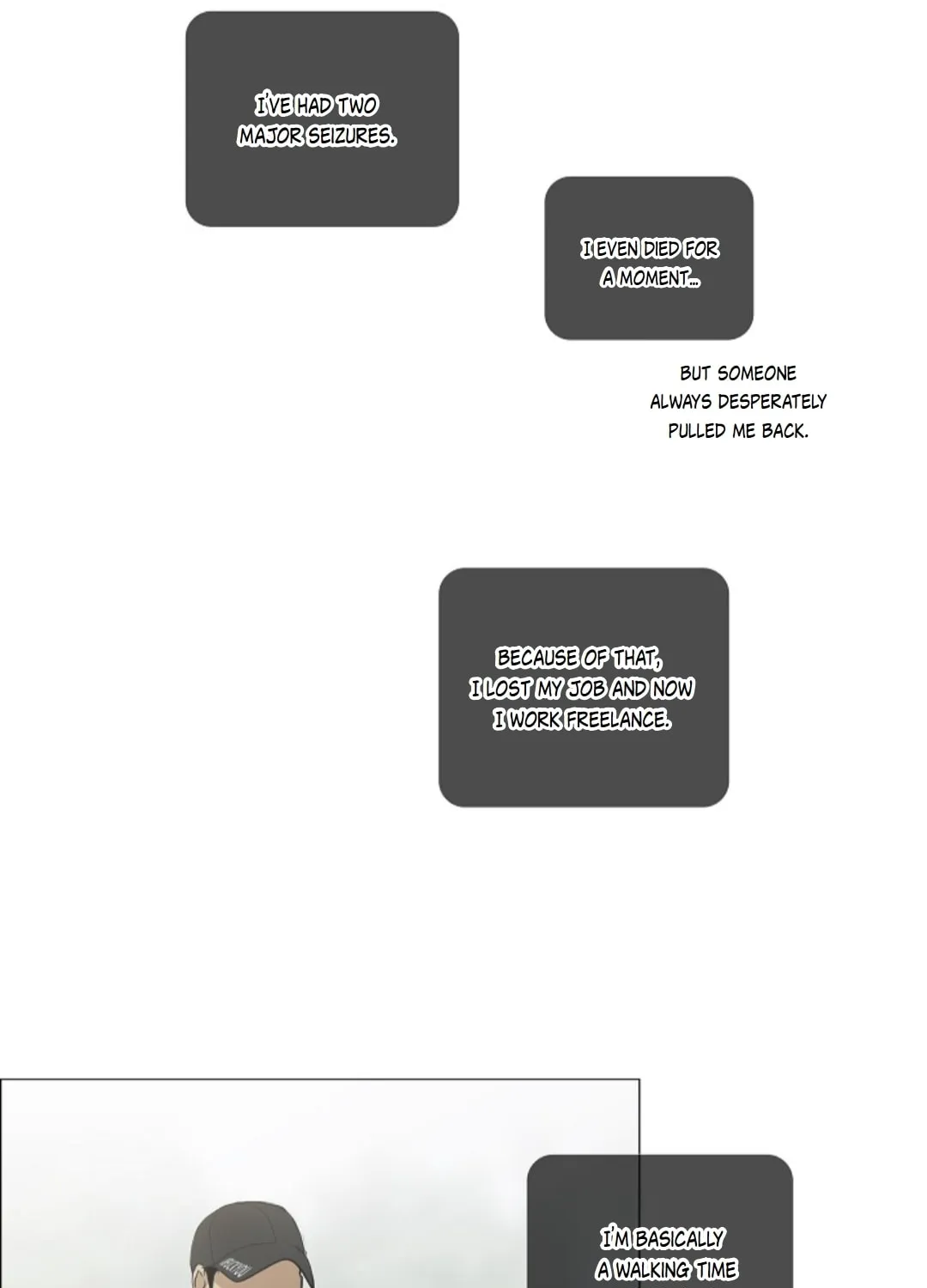 I'VE HAD TWO MAJOR SEIZURES.

I EVEN DIED FOR A MOMENT...

BUT SOMEONE ALWAYS DESPERATELY PULLED ME BACK.

BECAUSE OF THAT, I LOST MY JOB AND NOW I WORK FREELANCE.

I'M BASICALLY A WALKING TIME